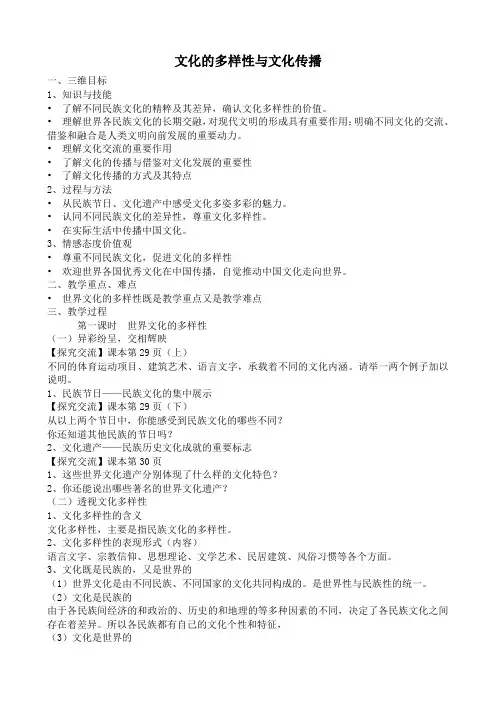 文化的多样性与文化传播

一、三维目标
1、知识与技能
• 了解不同民族文化的精粹及其差异，确认文化多样性的价值。
• 理解世界各民族文化的长期交融，对现代文明的形成具有重要作用；明确不同文化的交流、借鉴和融合是人类文明向前发展的重要动力。
• 理解文化交流的重要作用
• 了解文化的传播与借鉴对文化发展的重要性
• 了解文化传播的方式及其特点
2、过程与方法
• 从民族节日、文化遗产中感受文化多姿多彩的魅力。
• 认同不同民族文化的差异性，尊重文化多样性。
• 在实际生活中传播中国文化。
3、情感态度价值观
• 尊重不同民族文化，促进文化的多样性
• 欢迎世界各国优秀文化在中国传播，自觉推动中国文化走向世界。
二、教学重点、难点
• 世界文化的多样性既是教学重点又是教学难点
三、教学过程
第一课时 世界文化的多样性
（一）异彩纷呈，交相辉映
【探究交流】课本第 29 页（上）
不同的体育运动项目、建筑艺术、语言文字，承载着不同的文化内涵。请举一两个例子加以说明。
1、民族节日——民族文化的集中展示
【探究交流】课本第 29 页（下）
从以上两个节日中，你能感受到民族文化的哪些不同？
你还知道其他民族的节日吗？
2、文化遗产——民族历史文化成就的重要标志
【探究交流】课本第 30 页
1、这些世界文化遗产分别体现了什么样的文化特色？
2、你还能说出哪些著名的世界文化遗产？
（二）透视文化多样性
1、文化多样性的含义
文化多样性，主要是指民族文化的多样性。
2、文化多样性的表现形式（内容）
语言文字、宗教信仰、思想理论、文学艺术、民居建筑、风俗习惯等各个方面。
3、文化既是民族的，又是世界的
（1）世界文化是由不同民族、不同国家的文化共同构成的。是世界性与民族性的统一。
（2）文化是民族的
由于各民族间经济的和政治的、历史的和地理的等多种因素的不同，决定了各民族文化之间存在着差异。所以各民族都有自己的文化个性和特征，
（3）文化是世界的